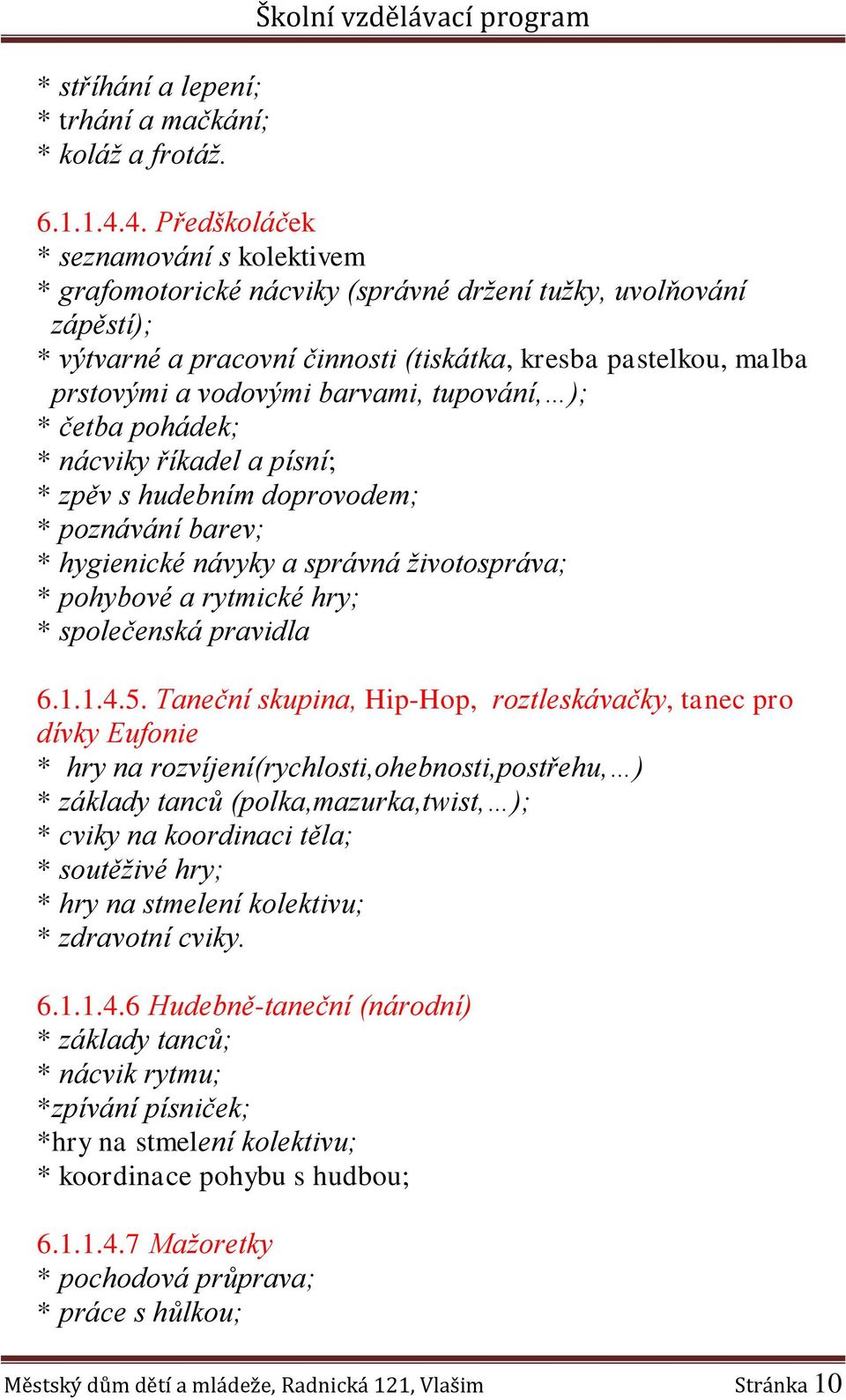 Školní vzdělávací program

* stříhání a lepení;
* trhání a mačkání;
* koláž a frotáž.

6.1.1.4.4. Předškoláček
* seznamování s kolektivem
* grafomotorické nácviky (správné držení tužky, uvolňování zápěstí);
* výtvarné a pracovní činnosti (tiskátka, kresba pastelkou, malba prstovými a vodovými barvami, tupování,…);
* četba pohádek;
* nácviky říkadel a písní;
* zpěv s hudebním doprovodem;
* poznávání barev;
* hygienické návyky a správná životospráva;
* pohybové a rytmické hry;
* společenská pravidla

6.1.1.4.5. Taneční skupina, Hip-Hop, roztleskávačky, tanec pro dívky Eufonie
* hry na rozvíjení(rychlosti,ohebnosti,postřehu,…)
* základy tanců (polka,mazurka,twist,…);
* cviky na koordinaci těla;
* soutěživé hry;
* hry na stmelení kolektivu;
* zdravotní cviky.

6.1.1.4.6 Hudebně-taneční (národní)
* základy tanců;
* nácvik rytmu;
*zpívání písniček;
*hry na stmelení kolektivu;
* koordinace pohybu s hudbou;

6.1.1.4.7 Mažoretky
* pochodová průprava;
* práce s hůlkou;

Městský dům dětí a mládeže, Radnická 121, Vlašim Stránka 10